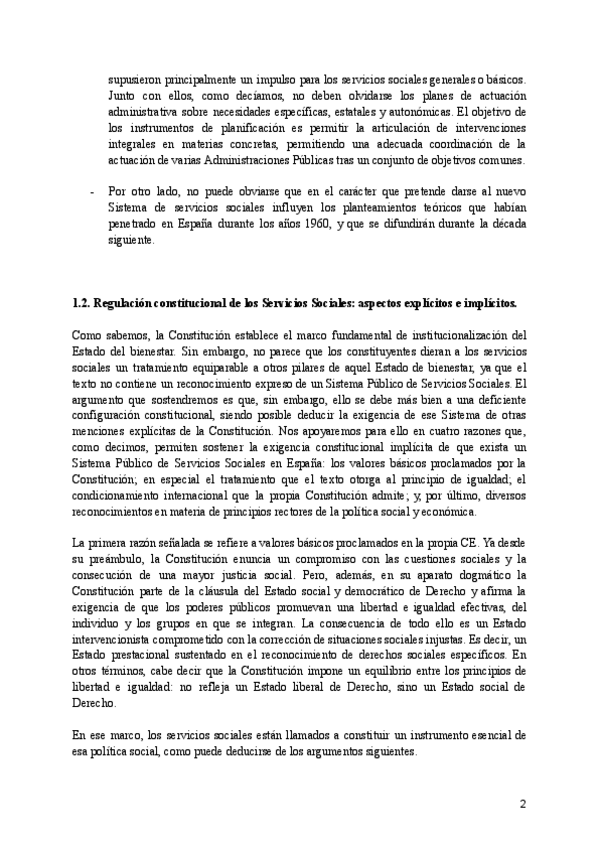 supusieron principalmente un impulso para los servicios sociales generales o básicos. Junto con ellos, como decíamos, no deben olvidarse los planes de actuación administrativa sobre necesidades específicas, estatales y autonómicas. El objetivo de los instrumentos de planificación es permitir la articulación de intervenciones integrales en materias concretas, permitiendo una adecuada coordinación de la actuación de varias Administraciones Públicas tras un conjunto de objetivos comunes.

- Por otro lado, no puede obviarse que en el carácter que pretende darse al nuevo Sistema de servicios sociales influyen los planteamientos teóricos que habían penetrado en España durante los años 1960, y que se difundirán durante la década siguiente.

1.2. Regulación constitucional de los Servicios Sociales: aspectos explícitos e implícitos.

Como sabemos, la Constitución establece el marco fundamental de institucionalización del Estado del bienestar. Sin embargo, no parece que los constituyentes dieran a los servicios sociales un tratamiento equiparable a otros pilares de aquel Estado de bienestar, ya que el texto no contiene un reconocimiento expreso de un Sistema Público de Servicios Sociales. El argumento que sostendremos es que, sin embargo, ello se debe más bien a una deficiente configuración constitucional, siendo posible deducir la exigencia de ese Sistema de otras menciones explícitas de la Constitución. Nos apoyaremos para ello en cuatro razones que, como decimos, permiten sostener la exigencia constitucional implícita de que exista un Sistema Público de Servicios Sociales en España: los valores básicos proclamados por la Constitución; en especial el tratamiento que el texto otorga al principio de igualdad; el condicionamiento internacional que la propia Constitución admite; y, por último, diversos reconocimientos en materia de principios rectores de la política social y económica.

La primera razón señalada se refiere a valores básicos proclamados en la propia CE. Ya desde su preámbulo, la Constitución enuncia un compromiso con las cuestiones sociales y la consecución de una mayor justicia social. Pero, además, en su aparato dogmático la Constitución parte de la cláusula del Estado social y democrático de Derecho y afirma la exigencia de que los poderes públicos promuevan una libertad e igualdad efectivas, del individuo y los grupos en que se integran. La consecuencia de todo ello es un Estado intervencionista comprometido con la corrección de situaciones sociales injustas. Es decir, un Estado prestacional sustentado en el reconocimiento de derechos sociales específicos. En otros términos, cabe decir que la Constitución impone un equilibrio entre los principios de libertad e igualdad: no refleja un Estado liberal de Derecho, sino un Estado social de Derecho.

En ese marco, los servicios sociales están llamados a constituir un instrumento esencial de esa política social, como puede deducirse de los argumentos siguientes.

2